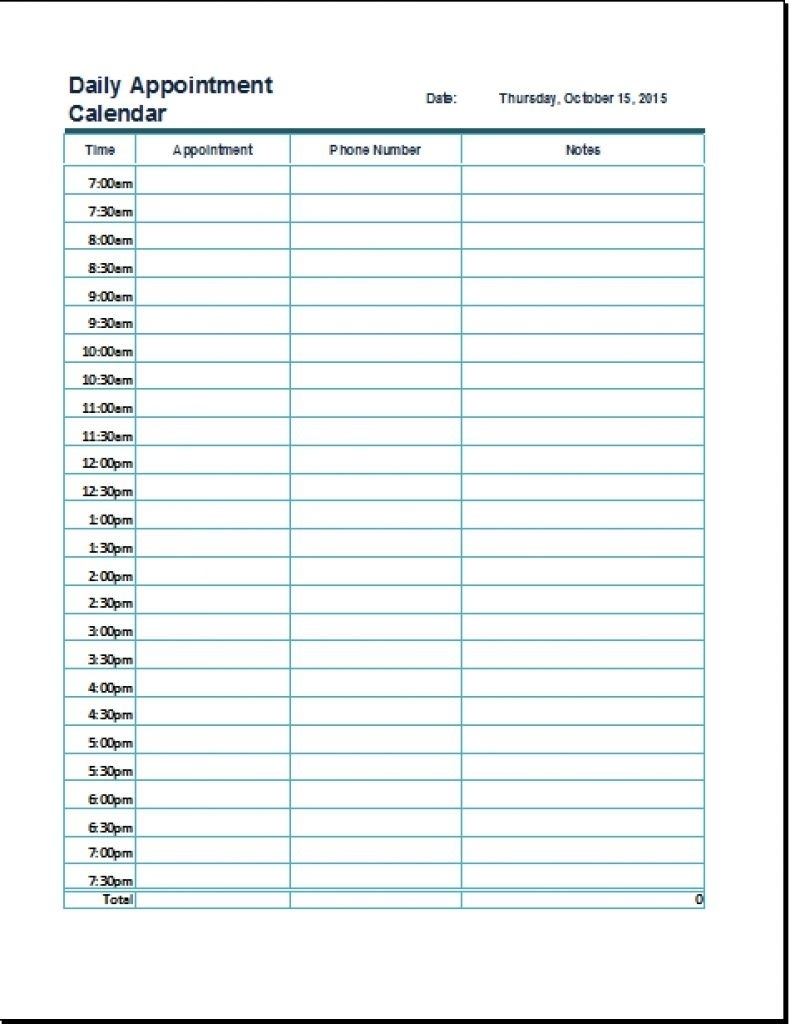 Daily Appointment Calendar

Date: Thursday, October 15, 2015

| Time | Appointment | Phone Number | Notes |
|---|---|---|---|
| 7:00am | | | |
| 7:30am | | | |
| 8:00am | | | |
| 8:30am | | | |
| 9:00am | | | |
| 9:30am | | | |
| 10:00am | | | |
| 10:30am | | | |
| 11:00am | | | |
| 11:30am | | | |
| 12:00pm | | | |
| 12:30pm | | | |
| 1:00pm | | | |
| 1:30pm | | | |
| 2:00pm | | | |
| 2:30pm | | | |
| 3:00pm | | | |
| 3:30pm | | | |
| 4:00pm | | | |
| 4:30pm | | | |
| 5:00pm | | | |
| 5:30pm | | | |
| 6:00pm | | | |
| 6:30pm | | | |
| 7:00pm | | | |
| 7:30pm | | | |
| Total | | | 0 |